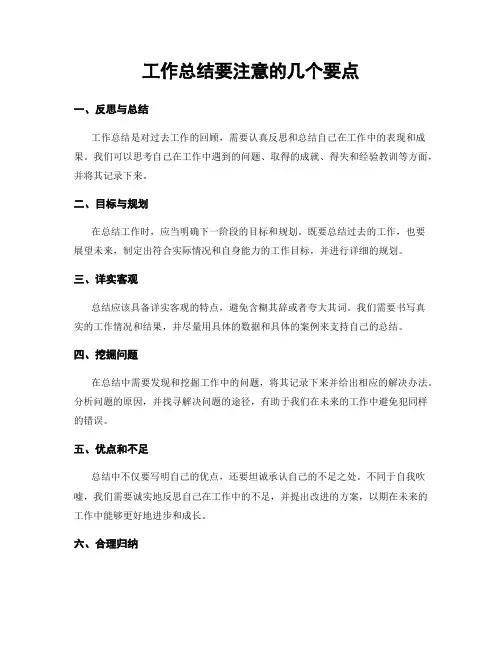 工作总结要注意的几个要点

一、反思与总结

工作总结是对过去工作的回顾，需要认真反思和总结自己在工作中的表现和成果。我们可以思考自己在工作中遇到的问题、取得的成就、得失和经验教训等方面，并将其记录下来。

二、目标与规划

在总结工作时，应当明确下一阶段的目标和规划。既要总结过去的工作，也要展望未来，制定出符合实际情况和自身能力的工作目标，并进行详细的规划。

三、详实客观

总结应该具备详实客观的特点，避免含糊其辞或者夸大其词。我们需要书写真实的工作情况和结果，并尽量用具体的数据和具体的案例来支持自己的总结。

四、挖掘问题

在总结中需要发现和挖掘工作中的问题，将其记录下来并给出相应的解决办法。分析问题的原因，并找寻解决问题的途径，有助于我们在未来的工作中避免犯同样的错误。

五、优点和不足

总结中不仅要写明自己的优点，还要坦诚承认自己的不足之处。不同于自我吹嘘，我们需要诚实地反思自己在工作中的不足，并提出改进的方案，以期在未来的工作中能够更好地进步和成长。

六、合理归纳